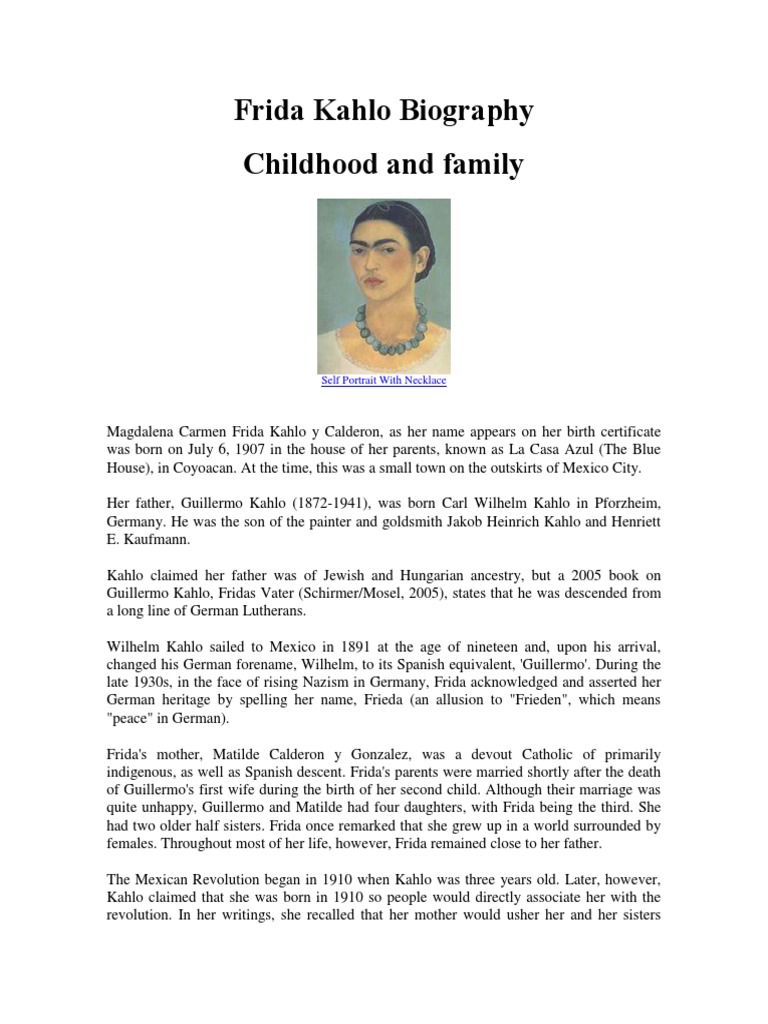 Frida Kahlo Biography

Childhood and family

Self Portrait With Necklace

Magdalena Carmen Frida Kahlo y Calderon, as her name appears on her birth certificate was born on July 6, 1907 in the house of her parents, known as La Casa Azul (The Blue House), in Coyoacan. At the time, this was a small town on the outskirts of Mexico City.

Her father, Guillermo Kahlo (1872-1941), was born Carl Wilhelm Kahlo in Pforzheim, Germany. He was the son of the painter and goldsmith Jakob Heinrich Kahlo and Henriett E. Kaufmann.

Kahlo claimed her father was of Jewish and Hungarian ancestry, but a 2005 book on Guillermo Kahlo, Fridas Vater (Schirmer/Mosel, 2005), states that he was descended from a long line of German Lutherans.

Wilhelm Kahlo sailed to Mexico in 1891 at the age of nineteen and, upon his arrival, changed his German forename, Wilhelm, to its Spanish equivalent, 'Guillermo'. During the late 1930s, in the face of rising Nazism in Germany, Frida acknowledged and asserted her German heritage by spelling her name, Frieda (an allusion to "Frieden", which means "peace" in German).

Frida's mother, Matilde Calderon y Gonzalez, was a devout Catholic of primarily indigenous, as well as Spanish descent. Frida's parents were married shortly after the death of Guillermo's first wife during the birth of her second child. Although their marriage was quite unhappy, Guillermo and Matilde had four daughters, with Frida being the third. She had two older half sisters. Frida once remarked that she grew up in a world surrounded by females. Throughout most of her life, however, Frida remained close to her father.

The Mexican Revolution began in 1910 when Kahlo was three years old. Later, however, Kahlo claimed that she was born in 1910 so people would directly associate her with the revolution. In her writings, she recalled that her mother would usher her and her sisters